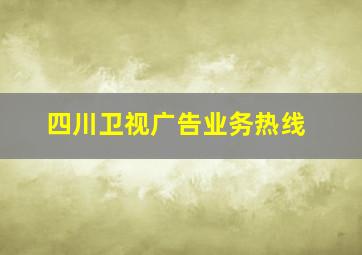 四川卫视广告业务热线